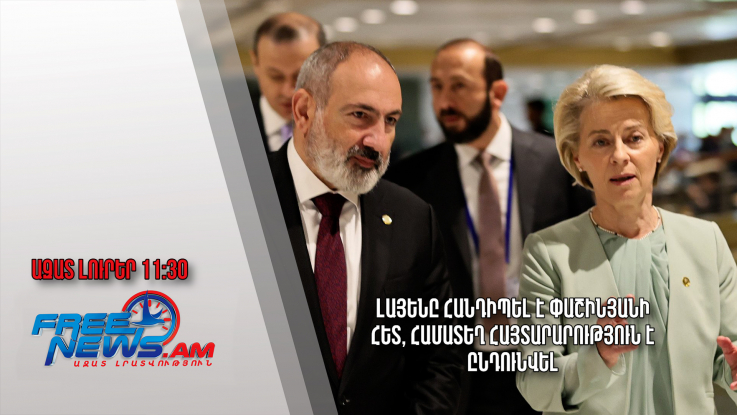 ԱԶԱՏ ԼՈՒՐԵՐ 11:30

FREE NEWS.AM
ԱԶԱՏ ԼՐԱՏՎՈՒԹՅՈՒՆ

ԼԱՅԵՆԸ ՀԱՆԴԻՊԵԼ Է ՓԱՇԻՆՅԱՆԻ ՀԵՏ, ՀԱՄԱՏԵՂ ՀԱՅՏԱՐԱՐՈՒԹՅՈՒՆ Է ԸՆԴՈՒՆՎԵԼ